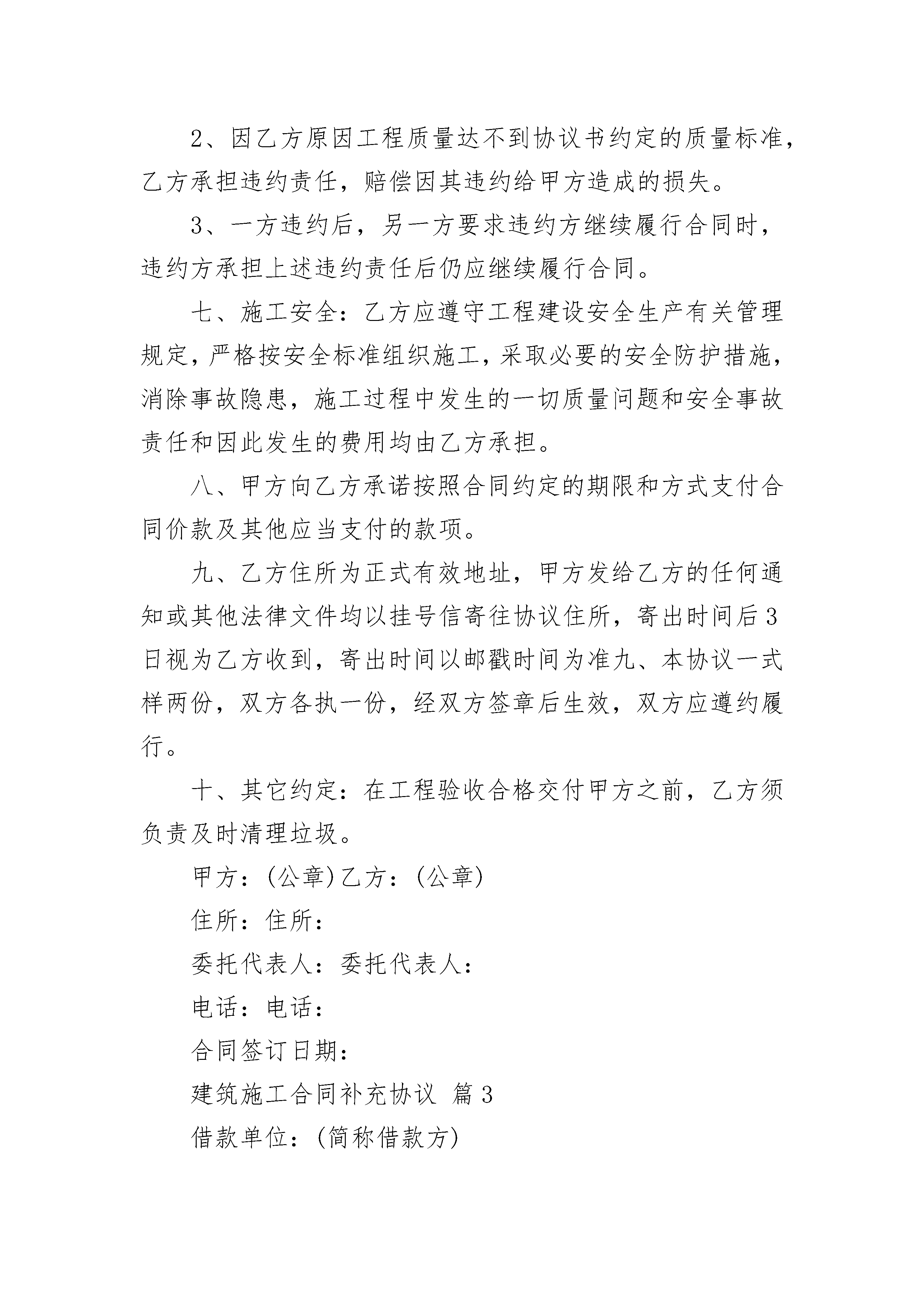 2、因乙方原因工程质量达不到协议书约定的质量标准，乙方承担违约责任，赔偿因其违约给甲方造成的损失。

3、一方违约后，另一方要求违约方继续履行合同时，违约方承担上述违约责任后仍应继续履行合同。

七、施工安全：乙方应遵守工程建设安全生产有关管理规定，严格按安全标准组织施工，采取必要的安全防护措施，消除事故隐患，施工过程中发生的一切质量问题和安全事故责任和因此发生的费用均由乙方承担。

八、甲方向乙方承诺按照合同约定的期限和方式支付合同价款及其他应当支付的款项。

九、乙方住所为正式有效地址，甲方发给乙方的任何通知或其他法律文件均以挂号信寄往协议住所，寄出时间后3日视为乙方收到，寄出时间以邮戳时间为准九、本协议一式样两份，双方各执一份，经双方签章后生效，双方应遵约履行。

十、其它约定：在工程验收合格交付甲方之前，乙方须负责及时清理垃圾。

甲方：(公章)乙方：(公章)

住所：住所：

委托代表人：委托代表人：

电话：电话：

合同签订日期：

建筑施工合同补充协议 篇3

借款单位：(简称借款方)